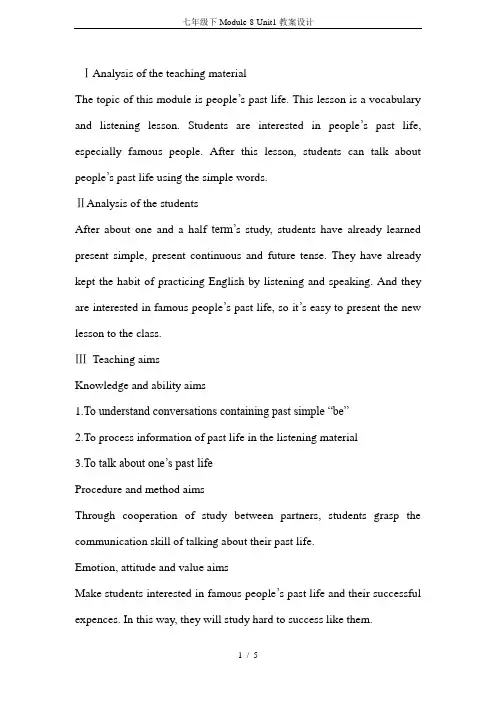 七年级下 Module 8 Unit1 教案设计

Ⅰ Analysis of the teaching material

The topic of this module is people's past life. This lesson is a vocabulary and listening lesson. Students are interested in people's past life, especially famous people. After this lesson, students can talk about people's past life using the simple words.

Ⅱ Analysis of the students

After about one and a half term's study, students have already learned present simple, present continuous and future tense. They have already kept the habit of practicing English by listening and speaking. And they are interested in famous people's past life, so it's easy to present the new lesson to the class.

Ⅲ Teaching aims

Knowledge and ability aims

1.To understand conversations containing past simple "be"

2.To process information of past life in the listening material

3.To talk about one's past life

Procedure and method aims

Through cooperation of study between partners, students grasp the communication skill of talking about their past life.

Emotion, attitude and value aims

Make students interested in famous people's past life and their successful expences. In this way, they will study hard to success like them.

1 / 5